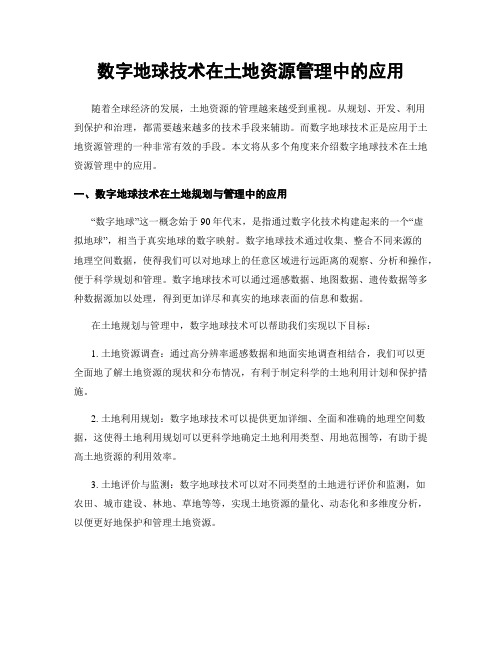 数字地球技术在土地资源管理中的应用

随着全球经济的发展，土地资源的管理越来越受到重视。从规划、开发、利用到保护和治理，都需要越来越多的技术手段来辅助。而数字地球技术正是应用于土地资源管理的一种非常有效的手段。本文将从多个角度来介绍数字地球技术在土地资源管理中的应用。

一、数字地球技术在土地规划与管理中的应用

“数字地球”这一概念始于90年代末，是指通过数字化技术构建起来的一个“虚拟地球”，相当于真实地球的数字映射。数字地球技术通过收集、整合不同来源的地理空间数据，使得我们可以对地球上的任意区域进行远距离的观察、分析和操作，便于科学规划和管理。数字地球技术可以通过遥感数据、地图数据、遗传数据等多种数据源加以处理，得到更加详尽和真实的地球表面的信息和数据。

在土地规划与管理中，数字地球技术可以帮助我们实现以下目标：

1. 土地资源调查：通过高分辨率遥感数据和地面实地调查相结合，我们可以更全面地了解土地资源的现状和分布情况，有利于制定科学的土地利用计划和保护措施。

2. 土地利用规划：数字地球技术可以提供更加详细、全面和准确的地理空间数据，这使得土地利用规划可以更科学地确定土地利用类型、用地范围等，有助于提高土地资源的利用效率。

3. 土地评价与监测：数字地球技术可以对不同类型的土地进行评价和监测，如农田、城市建设、林地、草地等等，实现土地资源的量化、动态化和多维度分析，以便更好地保护和管理土地资源。